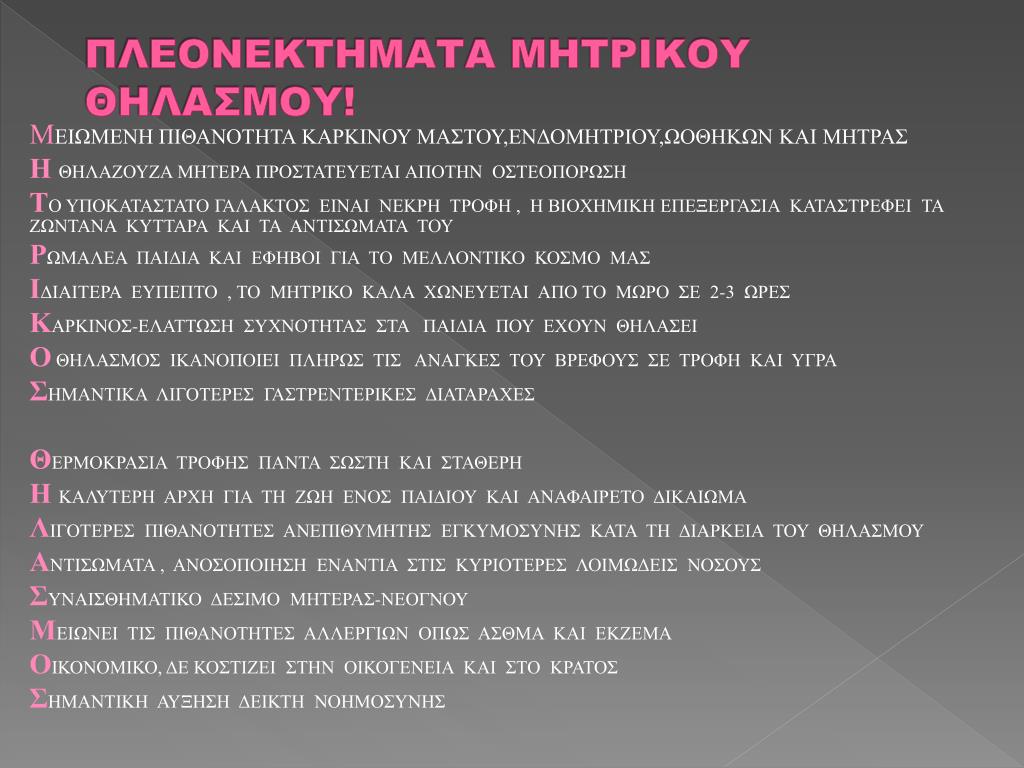 ΠΛΕΟΝΕΚΤΗΜΑΤΑ ΜΗΤΡΙΚΟΥ ΘΗΛΑΣΜΟΥ!

ΜΕΙΩΜΕΝΗ ΠΙΘΑΝΟΤΗΤΑ ΚΑΡΚΙΝΟΥ ΜΑΣΤΟΥ,ΕΝΔΟΜΗΤΡΙΟΥ,ΩΟΘΗΚΩΝ ΚΑΙ ΜΗΤΡΑΣ

Η ΘΗΛΑΖΟΥΖΑ ΜΗΤΕΡΑ ΠΡΟΣΤΑΤΕΥΕΤΑΙ ΑΠΟΤΗΝ ΟΣΤΕΟΠΟΡΩΣΗ

ΤΟ ΥΠΟΚΑΤΑΣΤΑΤΟ ΓΑΛΑΚΤΟΣ ΕΙΝΑΙ ΝΕΚΡΗ ΤΡΟΦΗ , Η ΒΙΟΧΗΜΙΚΗ ΕΠΕΞΕΡΓΑΣΙΑ ΚΑΤΑΣΤΡΕΦΕΙ ΤΑ ΖΩΝΤΑΝΑ ΚΥΤΤΑΡΑ ΚΑΙ ΤΑ ΑΝΤΙΣΩΜΑΤΑ ΤΟΥ

ΡΩΜΑΛΕΑ ΠΑΙΔΙΑ ΚΑΙ ΕΦΗΒΟΙ ΓΙΑ ΤΟ ΜΕΛΛΟΝΤΙΚΟ ΚΟΣΜΟ ΜΑΣ

ΙΔΙΑΙΤΕΡΑ ΕΥΠΕΠΤΟ , ΤΟ ΜΗΤΡΙΚΟ ΚΑΛΑ ΧΩΝΕΥΕΤΑΙ ΑΠΟ ΤΟ ΜΩΡΟ ΣΕ 2-3 ΩΡΕΣ

ΚΑΡΚΙΝΟΣ-ΕΛΑΤΤΩΣΗ ΣΥΧΝΟΤΗΤΑΣ ΣΤΑ ΠΑΙΔΙΑ ΠΟΥ ΕΧΟΥΝ ΘΗΛΑΣΕΙ

Ο ΘΗΛΑΣΜΟΣ ΙΚΑΝΟΠΟΙΕΙ ΠΛΗΡΩΣ ΤΙΣ ΑΝΑΓΚΕΣ ΤΟΥ ΒΡΕΦΟΥΣ ΣΕ ΤΡΟΦΗ ΚΑΙ ΥΓΡΑ

ΣΗΜΑΝΤΙΚΑ ΛΙΓΟΤΕΡΕΣ ΓΑΣΤΡΕΝΤΕΡΙΚΕΣ ΔΙΑΤΑΡΑΧΕΣ

ΘΕΡΜΟΚΡΑΣΙΑ ΤΡΟΦΗΣ ΠΑΝΤΑ ΣΩΣΤΗ ΚΑΙ ΣΤΑΘΕΡΗ

Η ΚΑΛΥΤΕΡΗ ΑΡΧΗ ΓΙΑ ΤΗ ΖΩΗ ΕΝΟΣ ΠΑΙΔΙΟΥ ΚΑΙ ΑΝΑΦΑΙΡΕΤΟ ΔΙΚΑΙΩΜΑ

ΛΙΓΟΤΕΡΕΣ ΠΙΘΑΝΟΤΗΤΕΣ ΑΝΕΠΙΘΥΜΗΤΗΣ ΕΓΚΥΜΟΣΥΝΗΣ ΚΑΤΑ ΤΗ ΔΙΑΡΚΕΙΑ ΤΟΥ ΘΗΛΑΣΜΟΥ

ΑΝΤΙΣΩΜΑΤΑ , ΑΝΟΣΟΠΟΙΗΣΗ ΕΝΑΝΤΙΑ ΣΤΙΣ ΚΥΡΙΟΤΕΡΕΣ ΛΟΙΜΩΔΕΙΣ ΝΟΣΟΥΣ

ΣΥΝΑΙΣΘΗΜΑΤΙΚΟ ΔΕΣΙΜΟ ΜΗΤΕΡΑΣ-ΝΕΟΓΝΟΥ

ΜΕΙΩΝΕΙ ΤΙΣ ΠΙΘΑΝΟΤΗΤΕΣ ΑΛΛΕΡΓΙΩΝ ΟΠΩΣ ΑΣΘΜΑ ΚΑΙ ΕΚΖΕΜΑ

ΟΙΚΟΝΟΜΙΚΟ, ΔΕ ΚΟΣΤΙΖΕΙ ΣΤΗΝ ΟΙΚΟΓΕΝΕΙΑ ΚΑΙ ΣΤΟ ΚΡΑΤΟΣ

ΣΗΜΑΝΤΙΚΗ ΑΥΞΗΣΗ ΔΕΙΚΤΗ ΝΟΗΜΟΣΥΝΗΣ